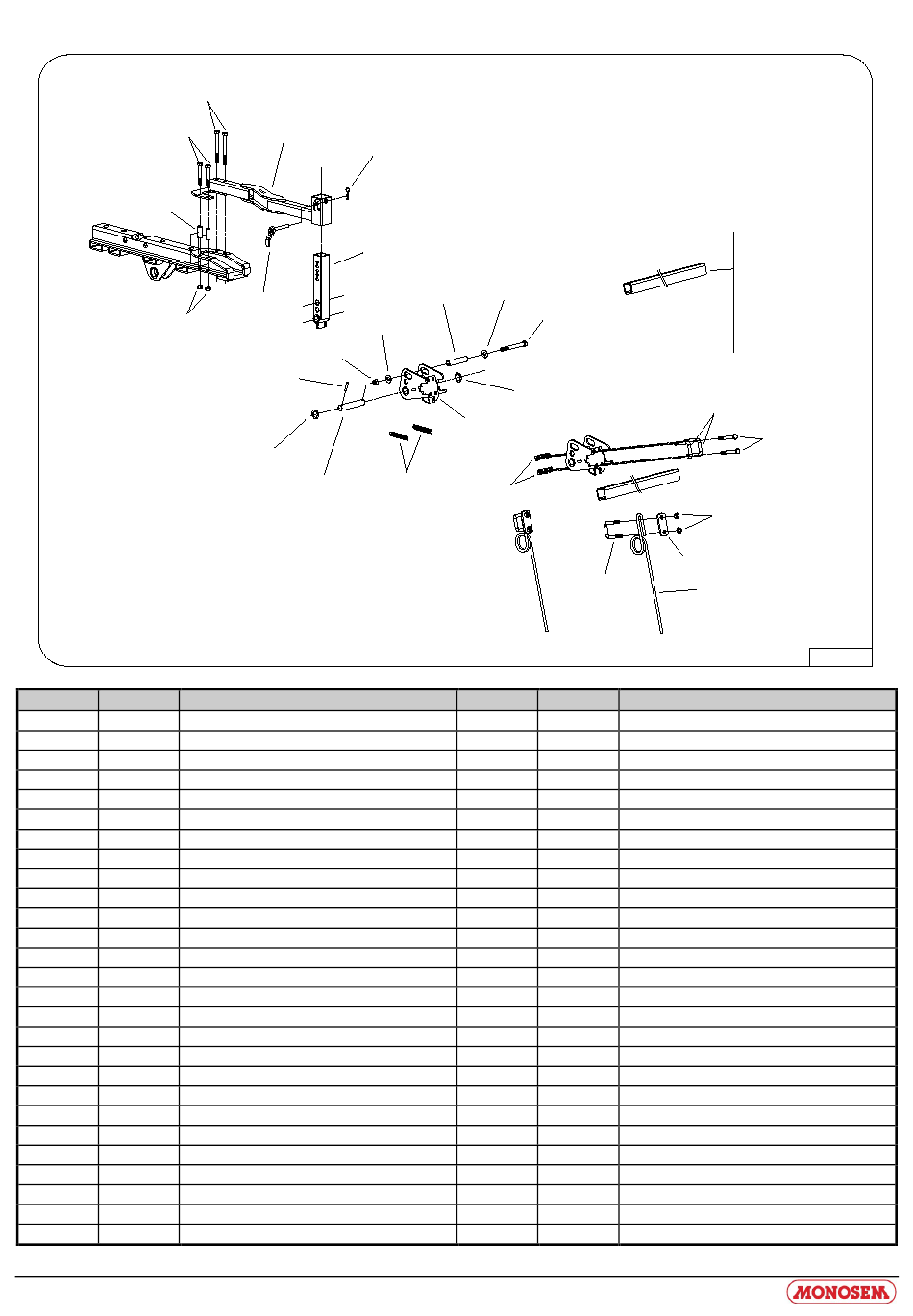 MONOSEM